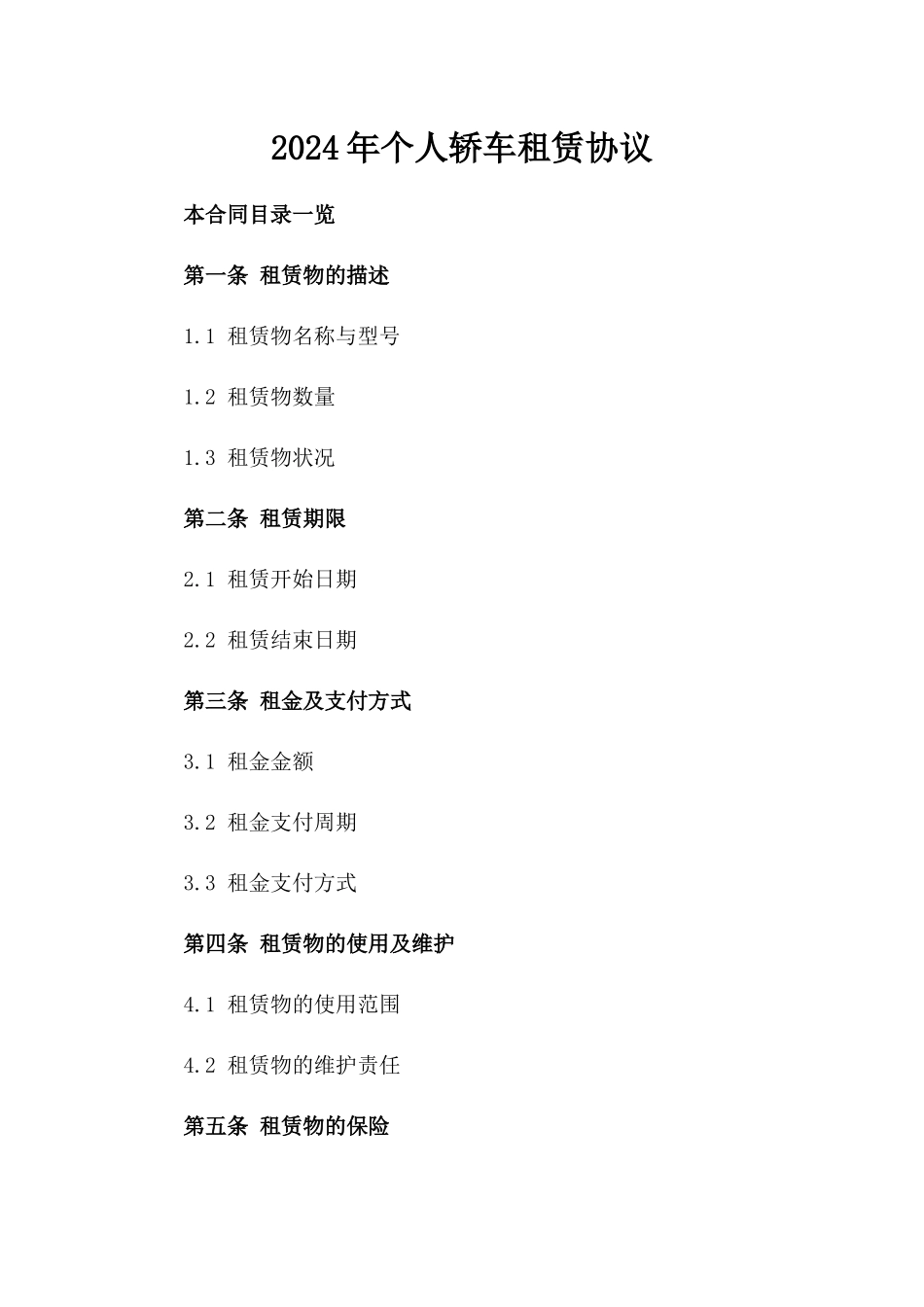 2024年个人轿车租赁协议

本合同目录一览

第一条 租赁物的描述

1.1 租赁物名称与型号

1.2 租赁物数量

1.3 租赁物状况

第二条 租赁期限

2.1 租赁开始日期

2.2 租赁结束日期

第三条 租金及支付方式

3.1 租金金额

3.2 租金支付周期

3.3 租金支付方式

第四条 租赁物的使用及维护

4.1 租赁物的使用范围

4.2 租赁物的维护责任

第五条 租赁物的保险